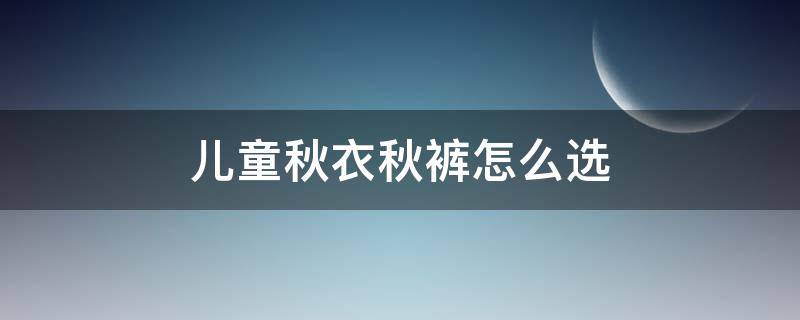 儿童秋衣秋裤怎么选